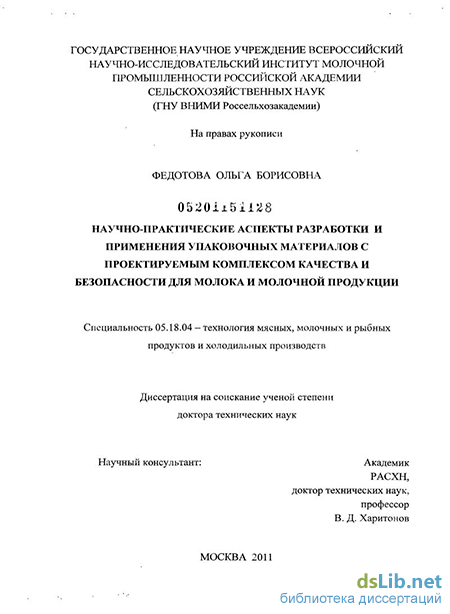 ГОСУДАРСТВЕННОЕ НАУЧНОЕ УЧРЕЖДЕНИЕ ВСЕРОССИЙСКИЙ НАУЧНО-ИССЛЕДОВАТЕЛЬСКИЙ ИНСТИТУТ МОЛОЧНОЙ ПРОМЫШЛЕННОСТИ РОССИЙСКОЙ АКАДЕМИИ СЕЛЬСКОХОЗЯЙСТВЕННЫХ НАУК
(ГНУ ВНИМИ Россельхозакадемии)

На правах рукописи

ФЕДОТОВА ОЛЬГА БОРИСОВНА

05201151128

НАУЧНО-ПРАКТИЧЕСКИЕ АСПЕКТЫ РАЗРАБОТКИ И ПРИМЕНЕНИЯ УПАКОВОЧНЫХ МАТЕРИАЛОВ С ПРОЕКТИРУЕМЫМ КОМПЛЕКСОМ КАЧЕСТВА И БЕЗОПАСНОСТИ ДЛЯ МОЛОКА И МОЛОЧНОЙ ПРОДУКЦИИ

Специальность 05.18.04 – технология мясных, молочных и рыбных продуктов и холодильных производств

Диссертация на соискание ученой степени доктора технических наук

Научный консультант:

Академик
РАСХН,
доктор технических наук,
профессор
В. Д. Харитонов

МОСКВА 2011

dsLib.net
библиотека диссертаций